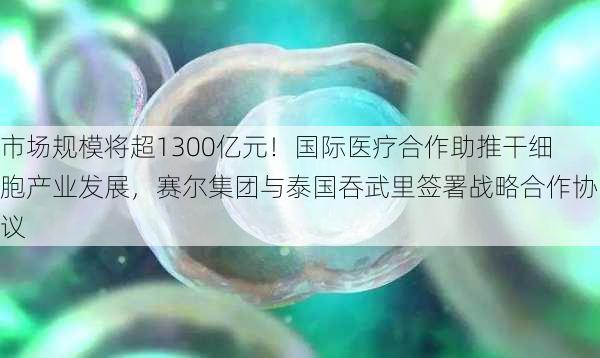 市场规模将超1300亿元！国际医疗合作助推干细胞产业发展，赛尔集团与泰国吞武里签署战略合作协议